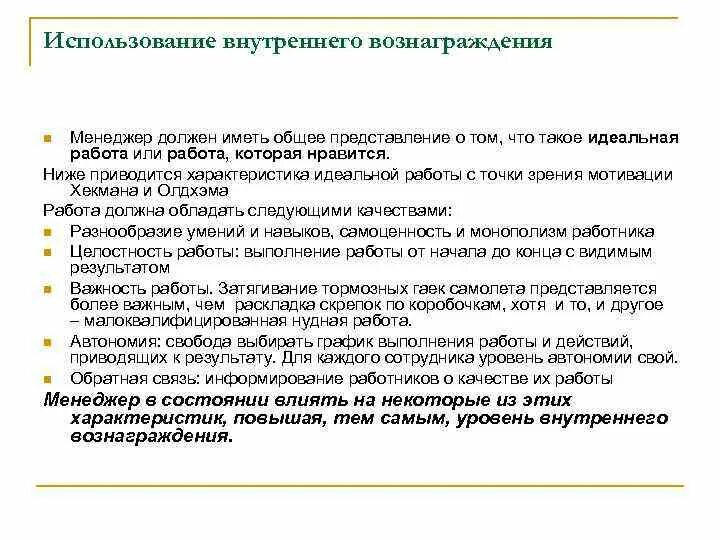 Использование внутреннего вознаграждения

Менеджер должен иметь общее представление о том, что такое идеальная работа или работа, которая нравится.

Ниже приводится характеристика идеальной работы с точки зрения мотивации Хекмана и Олдхэма

Работа должна обладать следующими качествами:

Разнообразие умений и навыков, самоценность и монополизм работника

Целостность работы: выполнение работы от начала до конца с видимым результатом

Важность работы. Затягивание тормозных гаек самолета представляется более важным, чем раскладка скрепок по коробочкам, хотя и то, и другое – малоквалифицированная нудная работа.

Автономия: свобода выбирать график выполнения работы и действий, приводящих к результату. Для каждого сотрудника уровень автономии свой.

Обратная связь: информирование работников о качестве их работы

Менеджер в состоянии влиять на некоторые из этих характеристик, повышая, тем самым, уровень внутреннего вознаграждения.